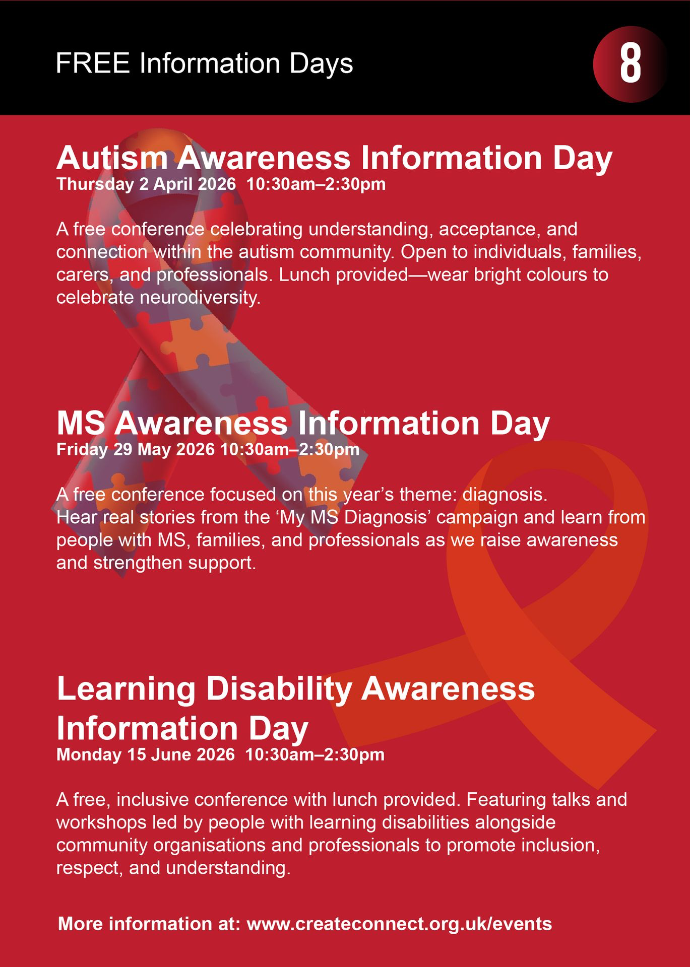 FREE Information Days

8

Autism Awareness Information Day
Thursday 2 April 2026 10:30am–2:30pm

A free conference celebrating understanding, acceptance, and connection within the autism community. Open to individuals, families, carers, and professionals. Lunch provided—wear bright colours to celebrate neurodiversity.

MS Awareness Information Day
Friday 29 May 2026 10:30am–2:30pm

A free conference focused on this year's theme: diagnosis.
Hear real stories from the 'My MS Diagnosis' campaign and learn from people with MS, families, and professionals as we raise awareness and strengthen support.

Learning Disability Awareness Information Day
Monday 15 June 2026 10:30am–2:30pm

A free, inclusive conference with lunch provided. Featuring talks and workshops led by people with learning disabilities alongside community organisations and professionals to promote inclusion, respect, and understanding.

More information at: www.createconnect.org.uk/events